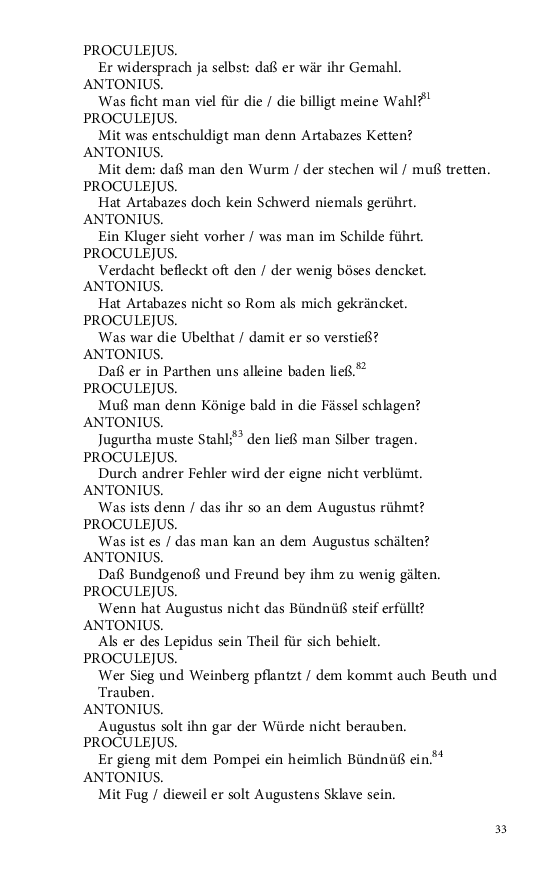 PROCULEJUS.
Er widersprach ja selbst: daß er wär ihr Gemahl.
ANTONIUS.
Was ficht man viel für die / die billigt meine Wahl?$^{81}$
PROCULEJUS.
Mit was entschuldigt man denn Artabazes Ketten?
ANTONIUS.
Mit dem: daß man den Wurm / der stechen wil / muß tretten.
PROCULEJUS.
Hat Artabazes doch kein Schwerd niemals gerührt.
ANTONIUS.
Ein Kluger sieht vorher / was man im Schilde führt.
PROCULEJUS.
Verdacht befleckt oft den / der wenig böses dencket.
ANTONIUS.
Hat Artabazes nicht so Rom als mich gekräncket.
PROCULEJUS.
Was war die Ubelthat / damit er so verstieß?
ANTONIUS.
Daß er in Parthen uns alleine baden ließ.$^{82}$
PROCULEJUS.
Muß man denn Könige bald in die Fässel schlagen?
ANTONIUS.
Jugurtha muste Stahl;$^{83}$ den ließ man Silber tragen.
PROCULEJUS.
Durch andrer Fehler wird der eigne nicht verblümt.
ANTONIUS.
Was ists denn / das ihr so an dem Augustus rühmt?
PROCULEJUS.
Was ist es / das man kan an dem Augustus schälten?
ANTONIUS.
Daß Bundgenoß und Freund bey ihm zu wenig gälten.
PROCULEJUS.
Wenn hat Augustus nicht das Bündnüß steif erfüllt?
ANTONIUS.
Als er des Lepidus sein Theil für sich behielt.
PROCULEJUS.
Wer Sieg und Weinberg pflantzt / dem kommt auch Beuth und Trauben.
ANTONIUS.
Augustus solt ihn gar der Würde nicht berauben.
PROCULEJUS.
Er gieng mit dem Pompei ein heimlich Bündnüß ein.$^{84}$
ANTONIUS.
Mit Fug / dieweil er solt Augustens Sklave sein.

33